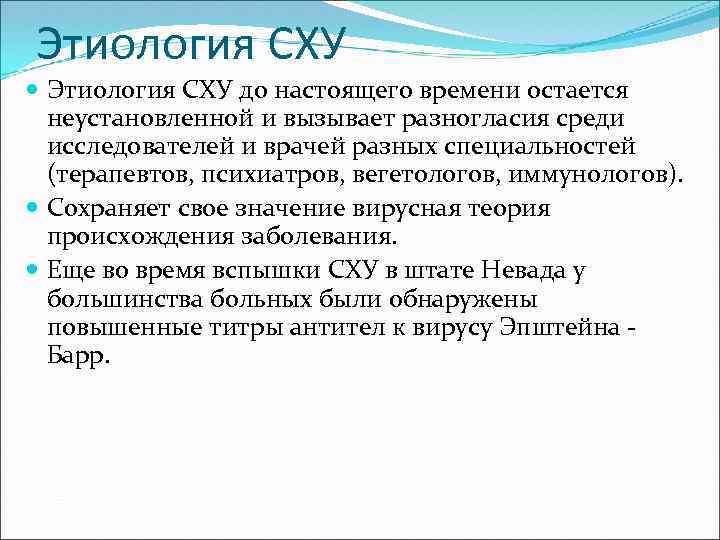 Этиология СХУ

Этиология СХУ до настоящего времени остается неустановленной и вызывает разногласия среди исследователей и врачей разных специальностей (терапевтов, психиатров, вегетологов, иммунологов).

Сохраняет свое значение вирусная теория происхождения заболевания.

Еще во время вспышки СХУ в штате Невада у большинства больных были обнаружены повышенные титры антител к вирусу Эпштейна - Барр.